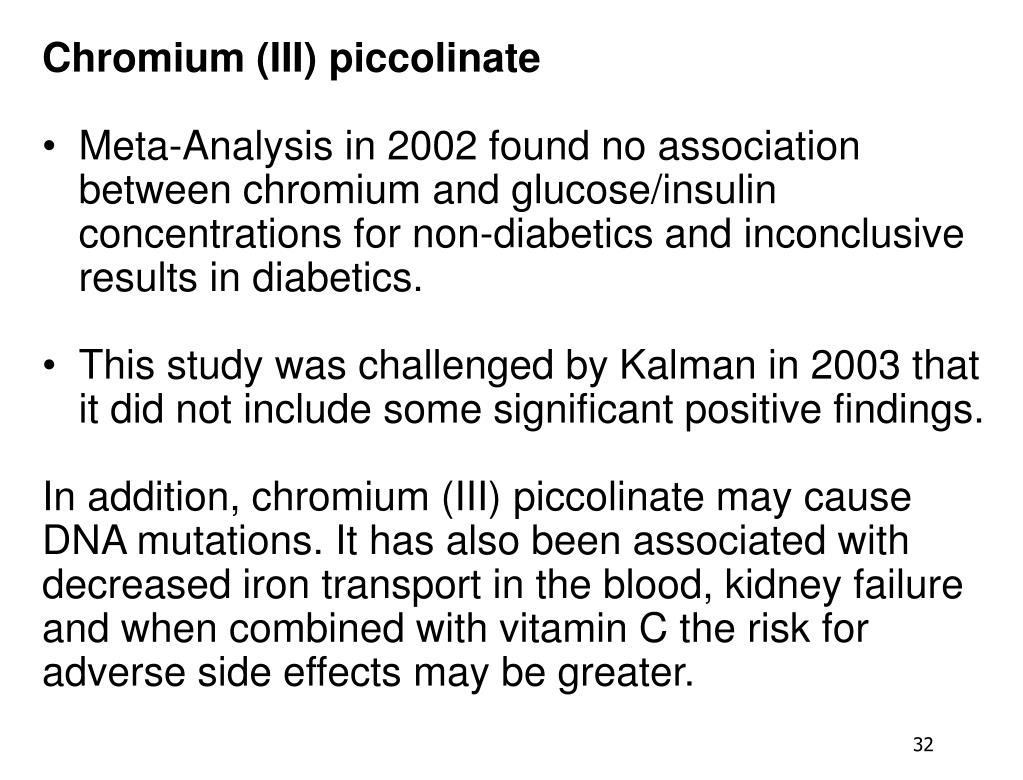 Chromium (III) piccolinate

• Meta-Analysis in 2002 found no association between chromium and glucose/insulin concentrations for non-diabetics and inconclusive results in diabetics.

• This study was challenged by Kalman in 2003 that it did not include some significant positive findings.

In addition, chromium (III) piccolinate may cause DNA mutations. It has also been associated with decreased iron transport in the blood, kidney failure and when combined with vitamin C the risk for adverse side effects may be greater.

32